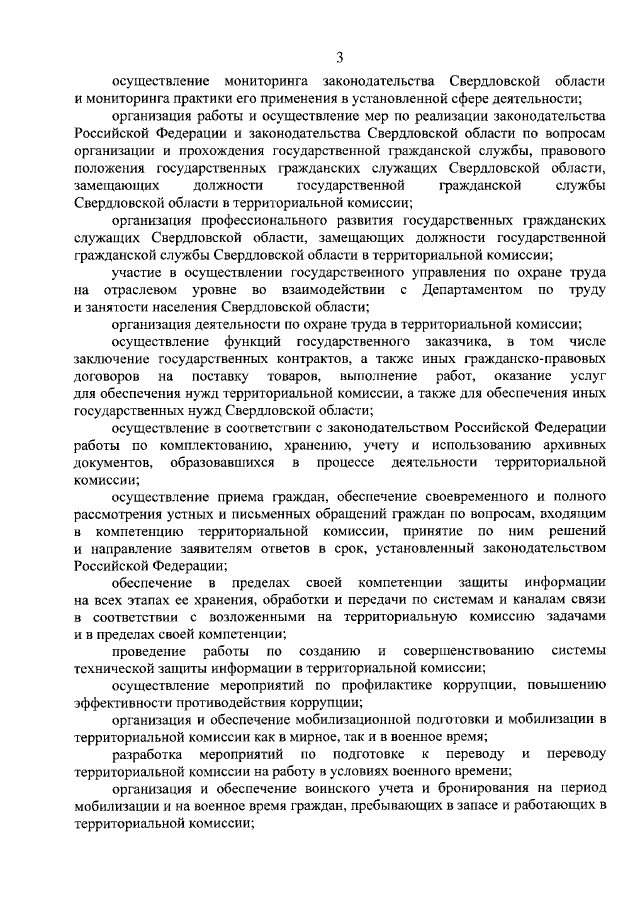 3

осуществление мониторинга законодательства Свердловской области и мониторинга практики его применения в установленной сфере деятельности;

организация работы и осуществление мер по реализации законодательства Российской Федерации и законодательства Свердловской области по вопросам организации и прохождения государственной гражданской службы, правового положения государственных гражданских служащих Свердловской области, замещающих должности государственной гражданской службы Свердловской области в территориальной комиссии;

организация профессионального развития государственных гражданских служащих Свердловской области, замещающих должности государственной гражданской службы Свердловской области в территориальной комиссии;

участие в осуществлении государственного управления по охране труда на отраслевом уровне во взаимодействии с Департаментом по труду и занятости населения Свердловской области;

организация деятельности по охране труда в территориальной комиссии;

осуществление функций государственного заказчика, в том числе заключение государственных контрактов, а также иных гражданско-правовых договоров на поставку товаров, выполнение работ, оказание услуг для обеспечения нужд территориальной комиссии, а также для обеспечения иных государственных нужд Свердловской области;

осуществление в соответствии с законодательством Российской Федерации работы по комплектованию, хранению, учету и использованию архивных документов, образовавшихся в процессе деятельности территориальной комиссии;

осуществление приема граждан, обеспечение своевременного и полного рассмотрения устных и письменных обращений граждан по вопросам, входящим в компетенцию территориальной комиссии, принятие по ним решений и направление заявителям ответов в срок, установленный законодательством Российской Федерации;

обеспечение в пределах своей компетенции защиты информации на всех этапах ее хранения, обработки и передачи по системам и каналам связи в соответствии с возложенными на территориальную комиссию задачами и в пределах своей компетенции;

проведение работы по созданию и совершенствованию системы технической защиты информации в территориальной комиссии;

осуществление мероприятий по профилактике коррупции, повышению эффективности противодействия коррупции;

организация и обеспечение мобилизационной подготовки и мобилизации в территориальной комиссии как в мирное, так и в военное время;

разработка мероприятий по подготовке к переводу и переводу территориальной комиссии на работу в условиях военного времени;

организация и обеспечение воинского учета и бронирования на период мобилизации и на военное время граждан, пребывающих в запасе и работающих в территориальной комиссии;